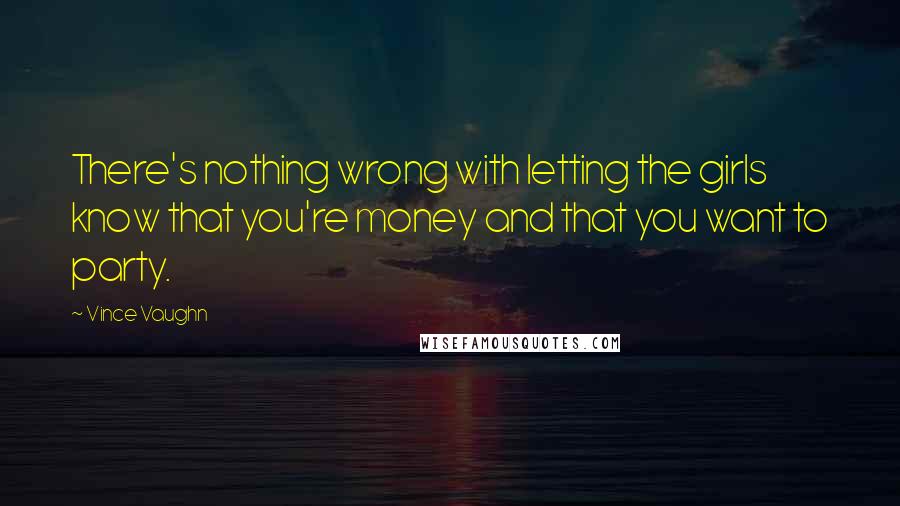 There's nothing wrong with letting the girls know that you're money and that you want to party.

~ Vince Vaughn

WISEFAMOUSQUOTES.COM